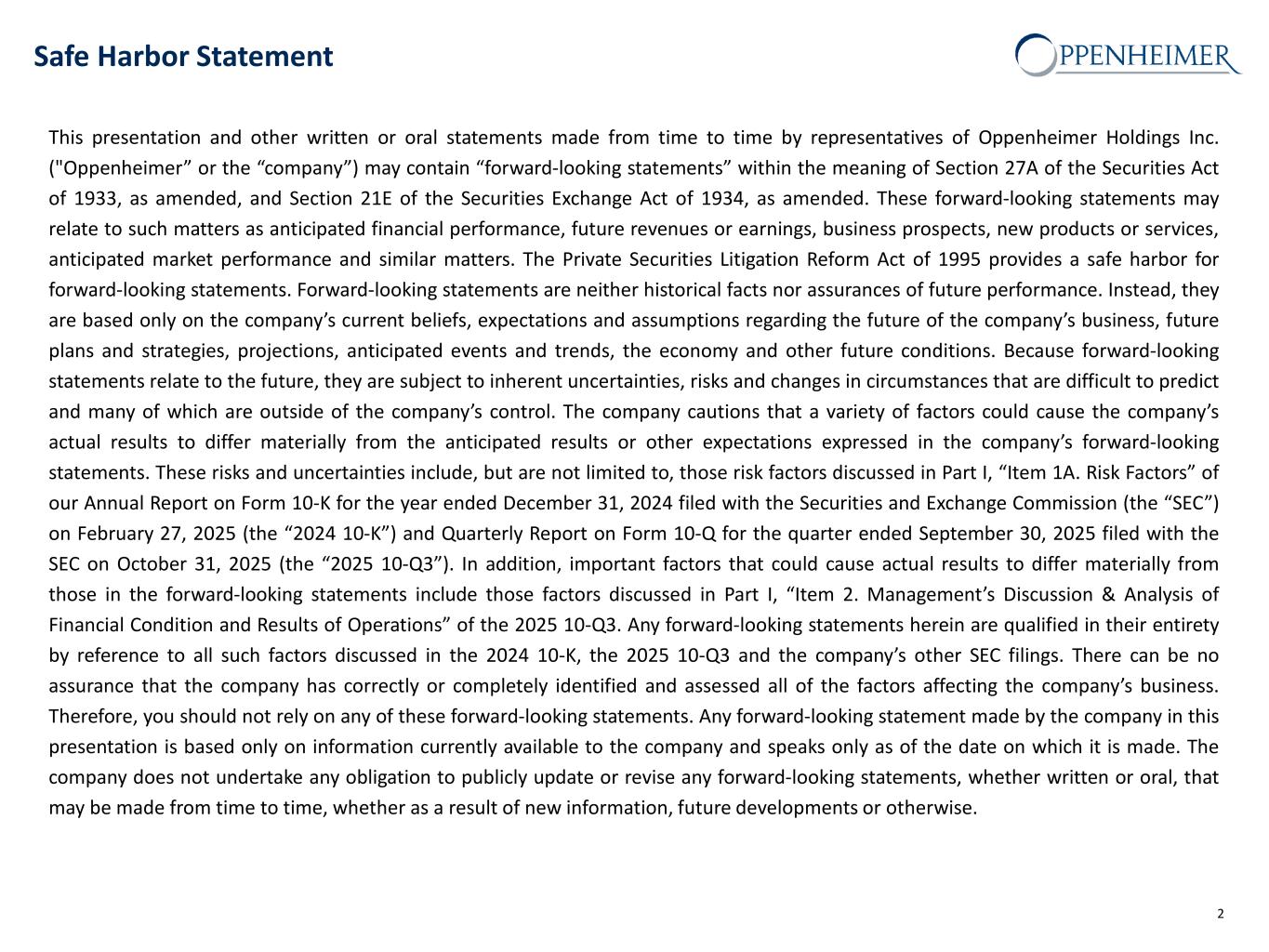 Safe Harbor Statement

OPPENHEIMER

This presentation and other written or oral statements made from time to time by representatives of Oppenheimer Holdings Inc. ("Oppenheimer” or the “company”) may contain “forward-looking statements” within the meaning of Section 27A of the Securities Act of 1933, as amended, and Section 21E of the Securities Exchange Act of 1934, as amended. These forward-looking statements may relate to such matters as anticipated financial performance, future revenues or earnings, business prospects, new products or services, anticipated market performance and similar matters. The Private Securities Litigation Reform Act of 1995 provides a safe harbor for forward-looking statements. Forward-looking statements are neither historical facts nor assurances of future performance. Instead, they are based only on the company’s current beliefs, expectations and assumptions regarding the future of the company’s business, future plans and strategies, projections, anticipated events and trends, the economy and other future conditions. Because forward-looking statements relate to the future, they are subject to inherent uncertainties, risks and changes in circumstances that are difficult to predict and many of which are outside of the company’s control. The company cautions that a variety of factors could cause the company’s actual results to differ materially from the anticipated results or other expectations expressed in the company’s forward-looking statements. These risks and uncertainties include, but are not limited to, those risk factors discussed in Part I, “Item 1A. Risk Factors” of our Annual Report on Form 10-K for the year ended December 31, 2024 filed with the Securities and Exchange Commission (the “SEC”) on February 27, 2025 (the “2024 10-K”) and Quarterly Report on Form 10-Q for the quarter ended September 30, 2025 filed with the SEC on October 31, 2025 (the “2025 10-Q3”). In addition, important factors that could cause actual results to differ materially from those in the forward-looking statements include those factors discussed in Part I, “Item 2. Management’s Discussion & Analysis of Financial Condition and Results of Operations” of the 2025 10-Q3. Any forward-looking statements herein are qualified in their entirety by reference to all such factors discussed in the 2024 10-K, the 2025 10-Q3 and the company’s other SEC filings. There can be no assurance that the company has correctly or completely identified and assessed all of the factors affecting the company’s business. Therefore, you should not rely on any of these forward-looking statements. Any forward-looking statement made by the company in this presentation is based only on information currently available to the company and speaks only as of the date on which it is made. The company does not undertake any obligation to publicly update or revise any forward-looking statements, whether written or oral, that may be made from time to time, whether as a result of new information, future developments or otherwise.

2